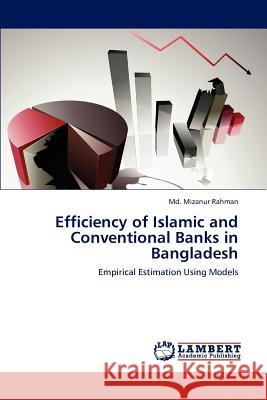 Md. Mizanur Rahman

Efficiency of Islamic and Conventional Banks in Bangladesh

Empirical Estimation Using Models

LAP
LAMBERT
Academic Publishing

Kraina Książek